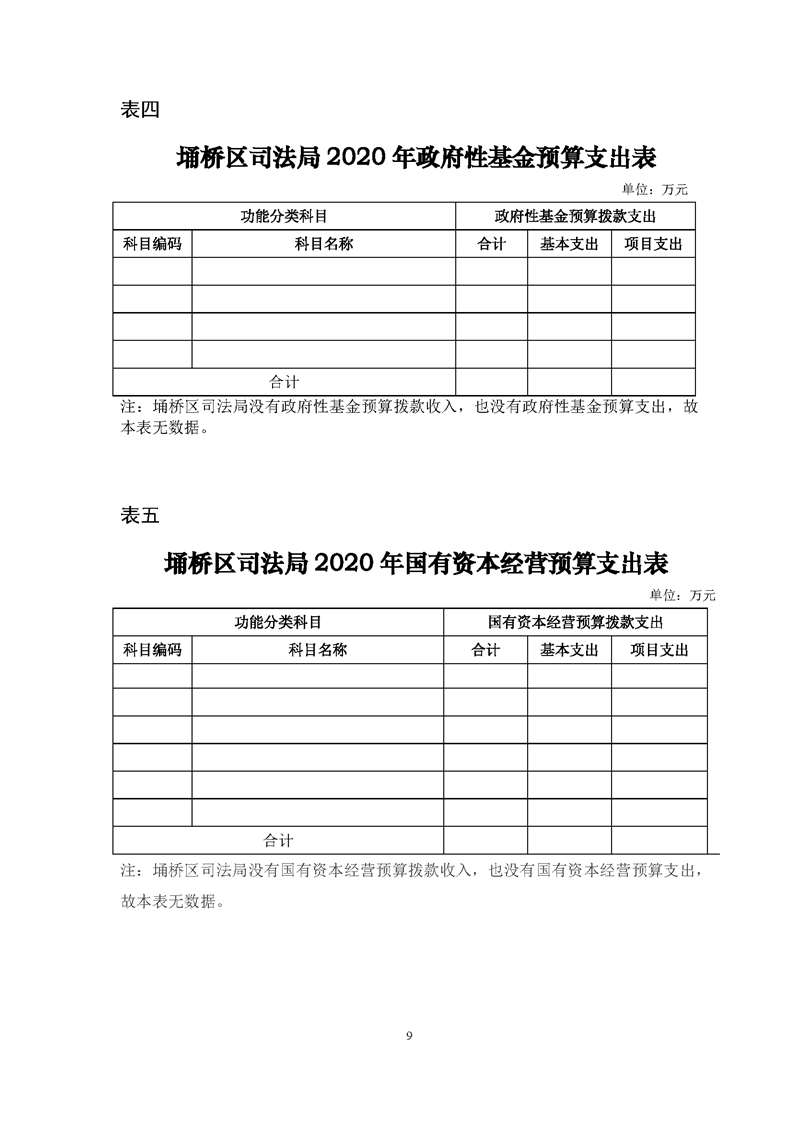 表四

埇桥区司法局 2020 年政府性基金预算支出表

单位：万元

| 功能分类科目 | | 政府性基金预算拨款支出 | | |
|---|---|---|---|---|
| 科目编码 | 科目名称 | 合计 | 基本支出 | 项目支出 |
| | | | | |
| | | | | |
| | | | | |
| | | | | |
| 合计 | | | | |

注：埇桥区司法局没有政府性基金预算拨款收入，也没有政府性基金预算支出，故本表无数据。

表五

埇桥区司法局 2020 年国有资本经营预算支出表

单位：万元

| 功能分类科目 | | 国有资本经营预算拨款支出 | | |
|---|---|---|---|---|
| 科目编码 | 科目名称 | 合计 | 基本支出 | 项目支出 |
| | | | | |
| | | | | |
| | | | | |
| | | | | |
| | | | | |
| | | | | |
| 合计 | | | | |

注：埇桥区司法局没有国有资本经营预算拨款收入，也没有国有资本经营预算支出，故本表无数据。

9